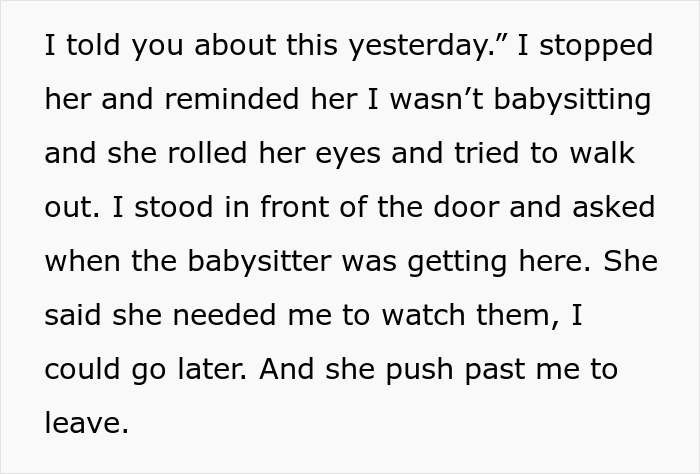 I told you about this yesterday.” I stopped her and reminded her I wasn’t babysitting and she rolled her eyes and tried to walk out. I stood in front of the door and asked when the babysitter was getting here. She said she needed me to watch them, I could go later. And she push past me to leave.